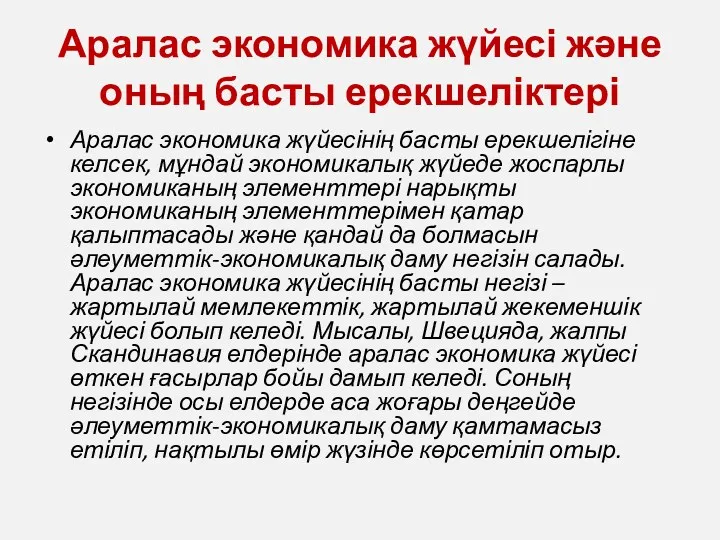 Аралас экономика жүйесі және оның басты ерекшеліктері

• Аралас экономика жүйесінің басты ерекшелігіне келсек, мұндай экономикалық жүйеде жоспарлы экономиканың элементтері нарықты экономиканың элементтерімен қатар қалыптасады және қандай да болмасын әлеуметтік-экономикалық даму негізін салады. Аралас экономика жүйесінің басты негізі – жартылай мемлекеттік, жартылай жекеменшік жүйесі болып келеді. Мысалы, Швецияда, жалпы Скандинавия елдерінде аралас экономика жүйесі өткен ғасырлар бойы дамып келеді. Соның негізінде осы елдерде аса жоғары деңгейде әлеуметтік-экономикалық даму қамтамасыз етіліп, нақтылы өмір жүзінде көрсетіліп отыр.